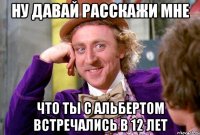 НУ ДАВАЙ РАССКАЖИ МНЕ

ЧТО ТЫ С АЛЬБЕРТОМ ВСТРЕЧАЛИСЬ В 12 ЛЕТ